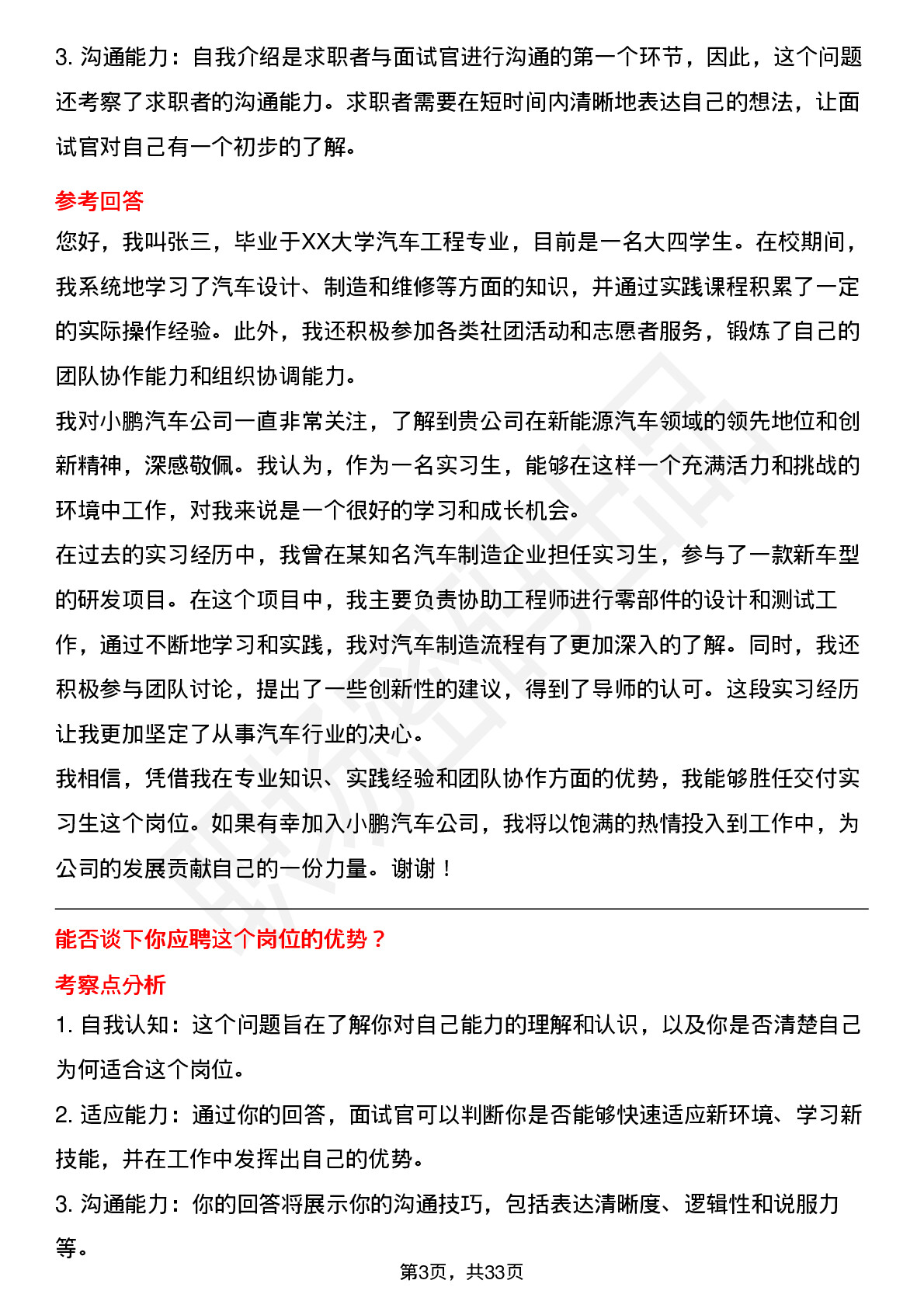 3. 沟通能力：自我介绍是求职者与面试官进行沟通的第一个环节，因此，这个问题还考察了求职者的沟通能力。求职者需要在短时间内清晰地表达自己的想法，让面试官对自己有一个初步的了解。

参考回答

您好，我叫张三，毕业于XX大学汽车工程专业，目前是一名大四学生。在校期间，我系统地学习了汽车设计、制造和维修等方面的知识，并通过实践课程积累了一定的实际操作经验。此外，我还积极参加各类社团活动和志愿者服务，锻炼了自己的团队协作能力和组织协调能力。

我对小鹏汽车公司一直非常关注，了解到贵公司在新能源汽车领域的领先地位和创新精神，深感敬佩。我认为，作为一名实习生，能够在这样一个充满活力和挑战的环境中工作，对我来说是一个很好的学习和成长机会。

在过去的实习经历中，我曾在某知名汽车制造企业担任实习生，参与了一款新车型的研发项目。在这个项目中，我主要负责协助工程师进行零部件的设计和测试工作，通过不断地学习和实践，我对汽车制造流程有了更加深入的了解。同时，我还积极参与团队讨论，提出了一些创新性的建议，得到了导师的认可。这段实习经历让我更加坚定了从事汽车行业的决心。

我相信，凭借我在专业知识、实践经验和团队协作方面的优势，我能够胜任交付实习生这个岗位。如果有幸加入小鹏汽车公司，我将以饱满的热情投入到工作中，为公司的发展贡献自己的一份力量。谢谢！

能否谈下你应聘这个岗位的优势？

考察点分析

1. 自我认知：这个问题旨在了解你对自己能力的理解和认识，以及你是否清楚自己为何适合这个岗位。

2. 适应能力：通过你的回答，面试官可以判断你是否能够快速适应新环境、学习新技能，并在工作中发挥出自己的优势。

3. 沟通能力：你的回答将展示你的沟通技巧，包括表达清晰度、逻辑性和说服力等。

第3页，共33页